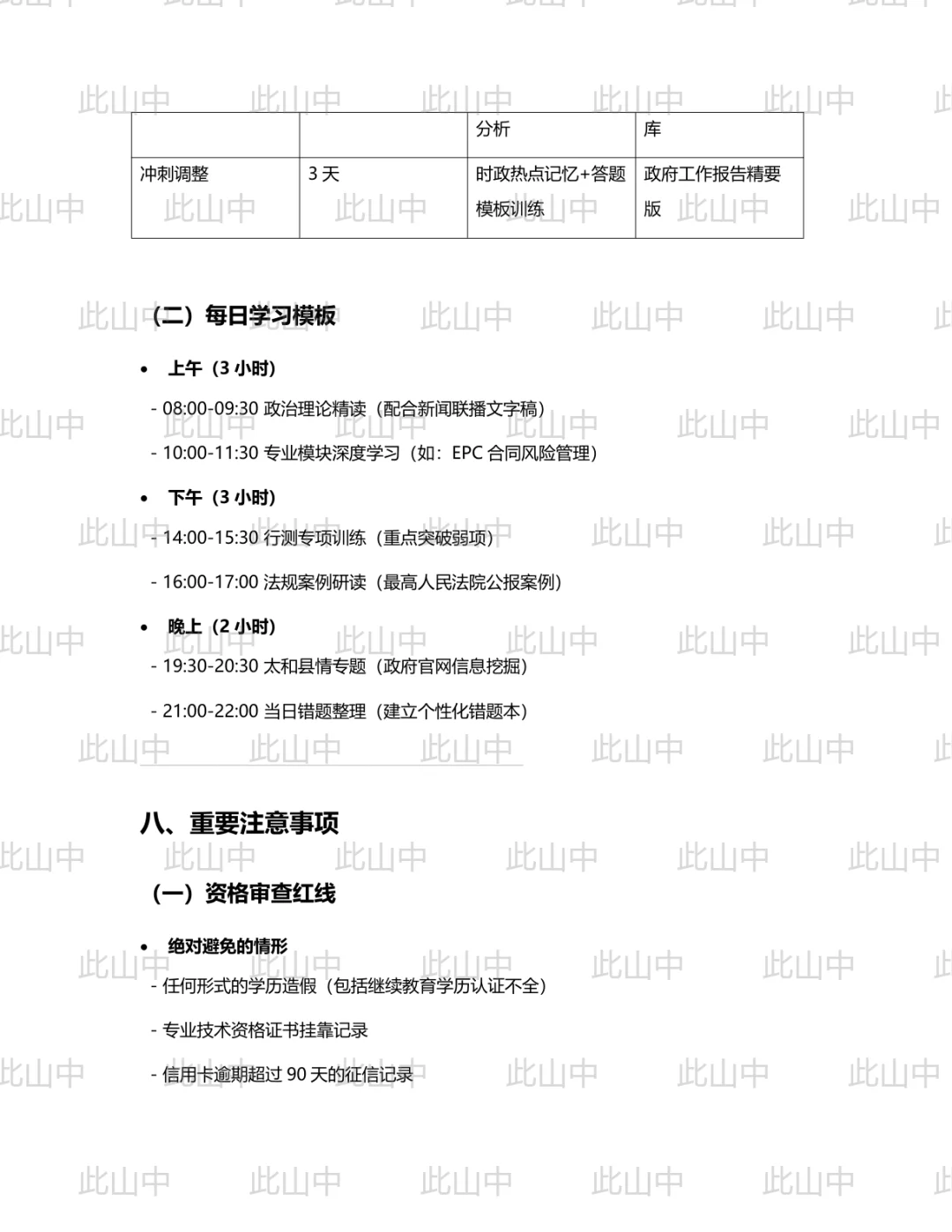 |  |  | 分析 | 库 |
|---|---|---|---|
| 冲刺调整 | 3天 | 时政热点记忆+答题模板训练 | 政府工作报告精要版 |

（二）每日学习模板

• 上午（3小时）

- 08:00-09:30 政治理论精读（配合新闻联播文字稿）

- 10:00-11:30 专业模块深度学习（如：EPC合同风险管理）

• 下午（3小时）

- 14:00-15:30 行测专项训练（重点突破弱项）

- 16:00-17:00 法规案例研读（最高人民法院公报案例）

• 晚上（2小时）

- 19:30-20:30 太和县情专题（政府官网信息挖掘）

- 21:00-22:00 当日错题整理（建立个性化错题本）

八、重要注意事项

（一）资格审查红线

• 绝对避免的情形

- 任何形式的学历造假（包括继续教育学历认证不全）

- 专业技术资格证书挂靠记录

- 信用卡逾期超过90天的征信记录

此山中